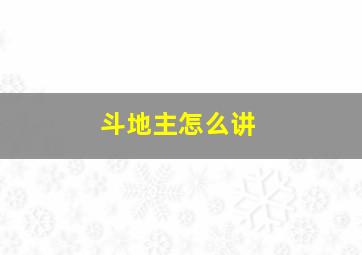 斗地主怎么讲